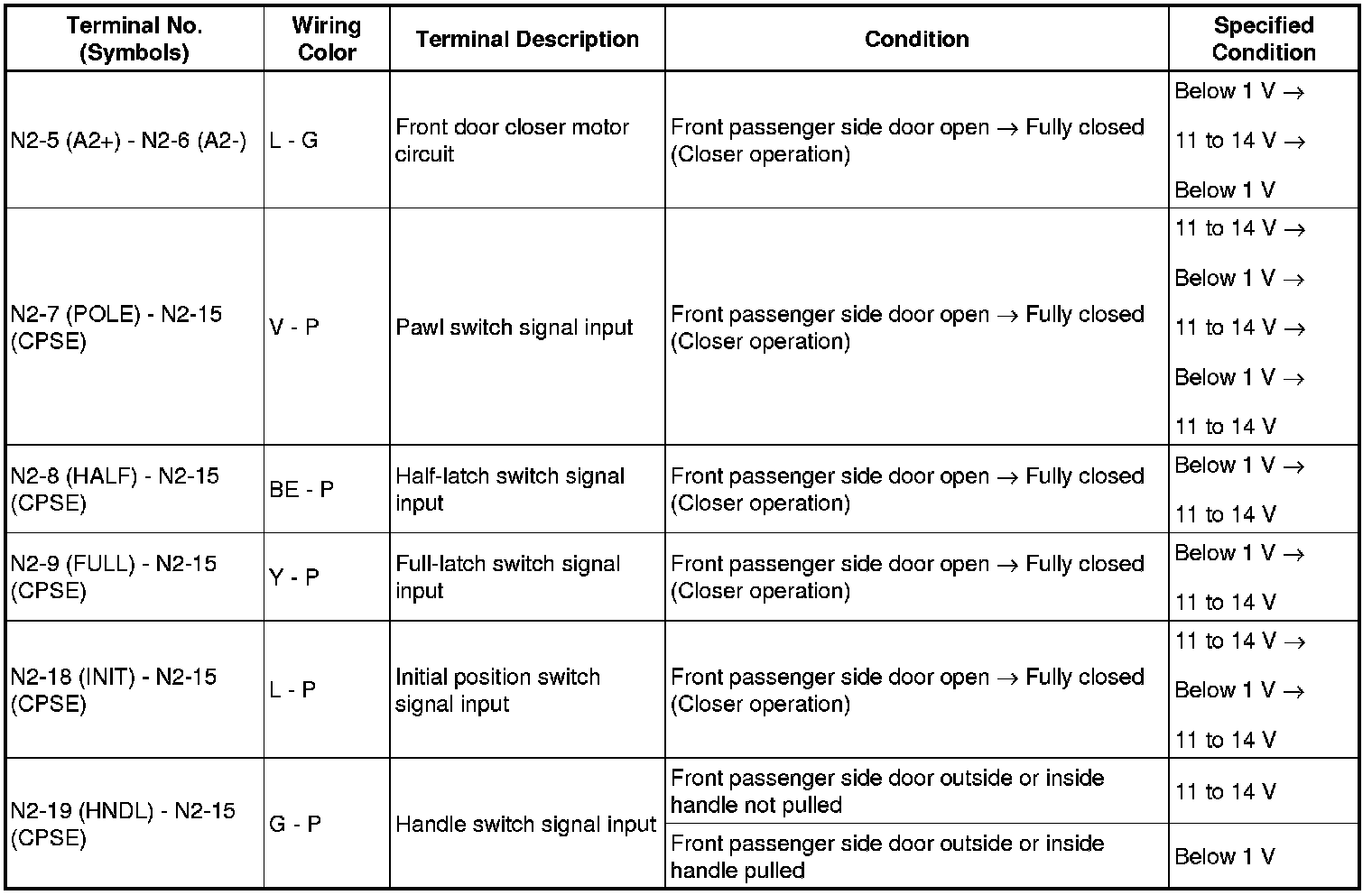 | Terminal No. (Symbols) | Wiring Color | Terminal Description | Condition | Specified Condition |
|---|---|---|---|---|
| N2-5 (A2+) - N2-6 (A2-) | L - G | Front door closer motor circuit | Front passenger side door open → Fully closed (Closer operation) | Below 1 V → 11 to 14 V → Below 1 V |
| N2-7 (POLE) - N2-15 (CPSE) | V - P | Pawl switch signal input | Front passenger side door open → Fully closed (Closer operation) | 11 to 14 V → Below 1 V → 11 to 14 V → Below 1 V → 11 to 14 V |
| N2-8 (HALF) - N2-15 (CPSE) | BE - P | Half-latch switch signal input | Front passenger side door open → Fully closed (Closer operation) | Below 1 V → 11 to 14 V |
| N2-9 (FULL) - N2-15 (CPSE) | Y - P | Full-latch switch signal input | Front passenger side door open → Fully closed (Closer operation) | Below 1 V → 11 to 14 V |
| N2-18 (INIT) - N2-15 (CPSE) | L - P | Initial position switch signal input | Front passenger side door open → Fully closed (Closer operation) | 11 to 14 V → Below 1 V → 11 to 14 V |
| N2-19 (HNDL) - N2-15 (CPSE) | G - P | Handle switch signal input | Front passenger side door outside or inside handle not pulled | 11 to 14 V |
| | | | Front passenger side door outside or inside handle pulled | Below 1 V |